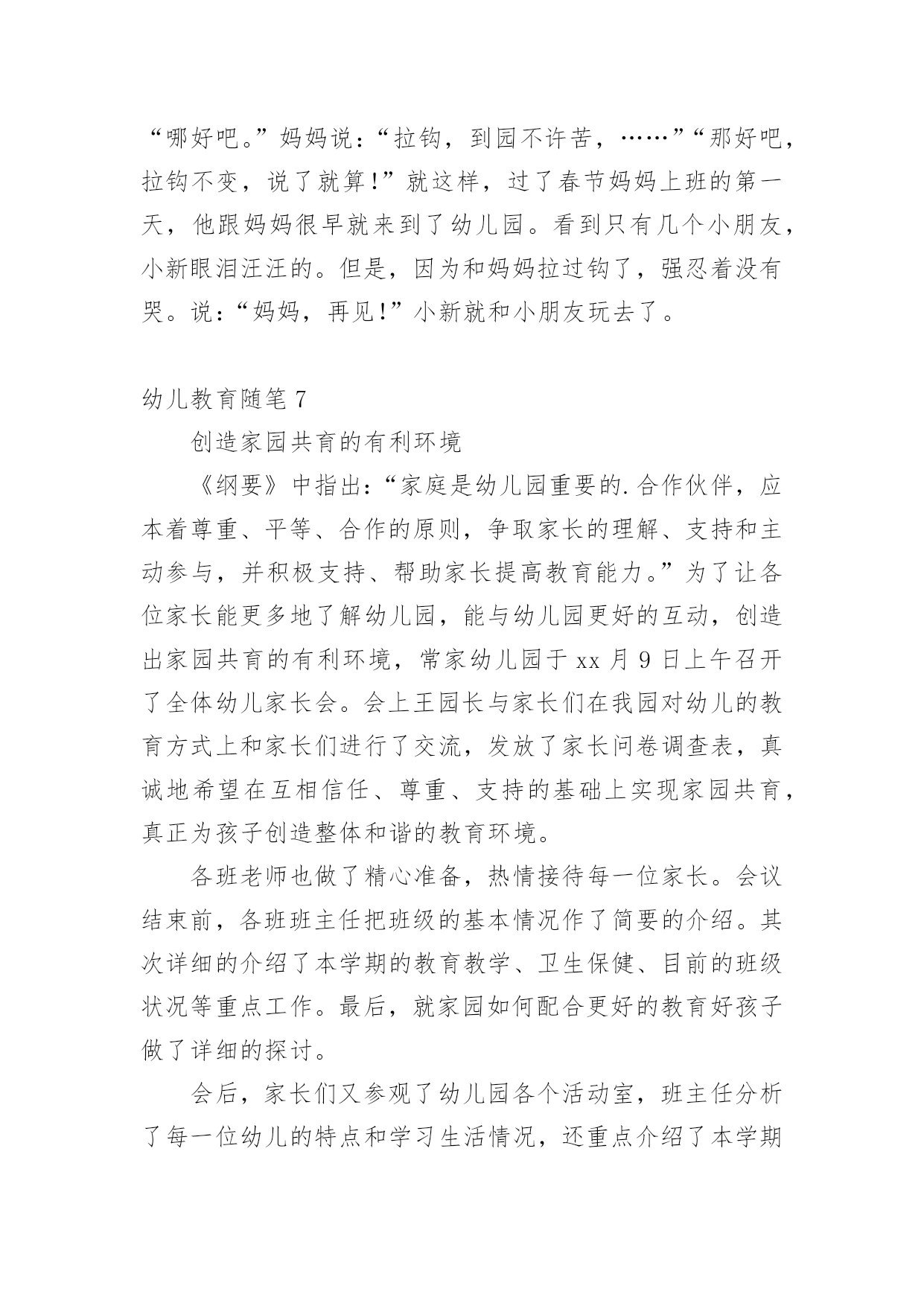 “哪好吧。”妈妈说：“拉钩，到园不许苦，……”“那好吧，拉钩不变，说了就算!”就这样，过了春节妈妈上班的第一天，他跟妈妈很早就来到了幼儿园。看到只有几个小朋友，小新眼泪汪汪的。但是，因为和妈妈拉过钩了，强忍着没有哭。说：“妈妈，再见!”小新就和小朋友玩去了。

幼儿教育随笔 7

创造家园共育的有利环境

《纲要》中指出：“家庭是幼儿园重要的.合作伙伴，应本着尊重、平等、合作的原则，争取家长的理解、支持和主动参与，并积极支持、帮助家长提高教育能力。”为了让各位家长能更多地了解幼儿园，能与幼儿园更好的互动，创造出家园共育的有利环境，常家幼儿园于 xx 月 9 日上午召开了全体幼儿家长会。会上王园长与家长们在我园对幼儿的教育方式上和家长们进行了交流，发放了家长问卷调查表，真诚地希望在互相信任、尊重、支持的基础上实现家园共育，真正为孩子创造整体和谐的教育环境。

各班老师也做了精心准备，热情接待每一位家长。会议结束前，各班班主任把班级的基本情况作了简要的介绍。其次详细的介绍了本学期的教育教学、卫生保健、目前的班级状况等重点工作。最后，就家园如何配合更好的教育好孩子做了详细的探讨。

会后，家长们又参观了幼儿园各个活动室，班主任分析了每一位幼儿的特点和学习生活情况，还重点介绍了本学期